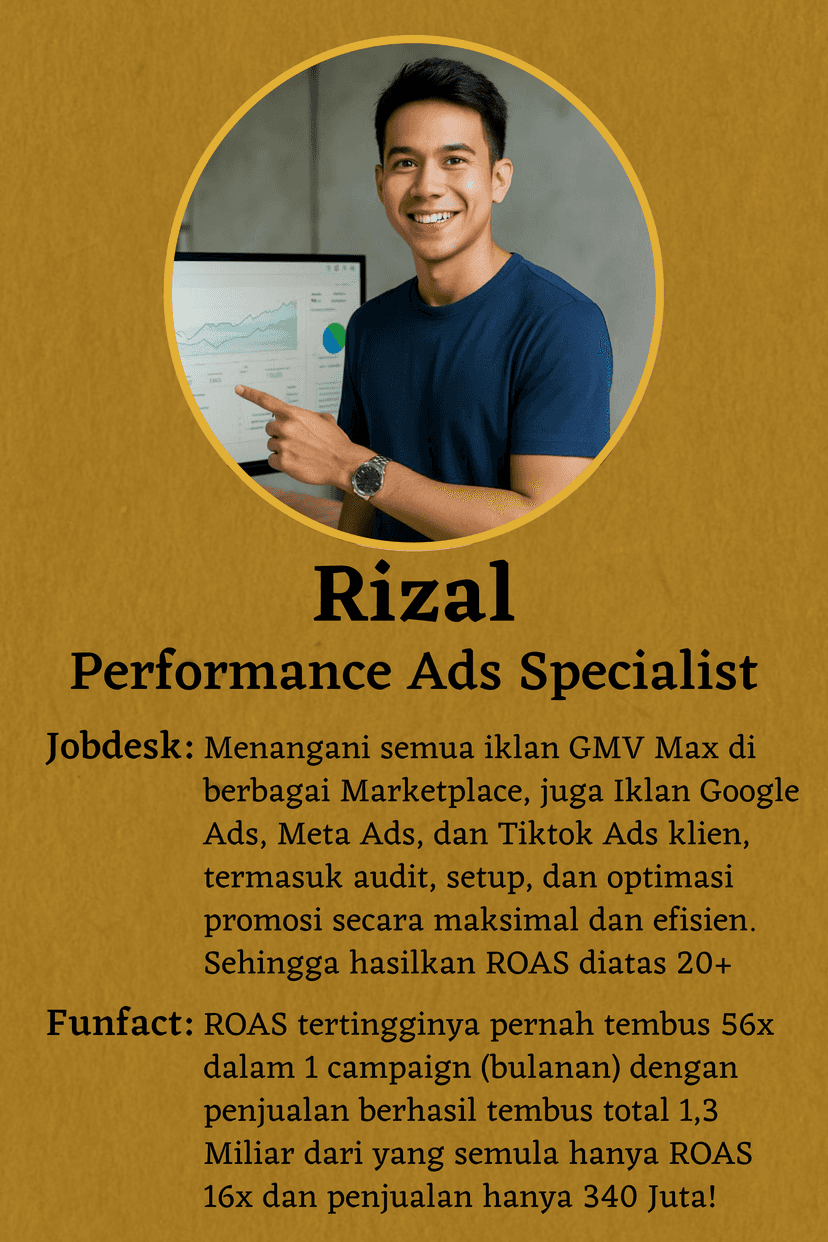 Rizal
Performance Ads Specialist

Jobdesk: Menangani semua iklan GMV Max di berbagai Marketplace, juga Iklan Google Ads, Meta Ads, dan Tiktok Ads klien, termasuk audit, setup, dan optimasi promosi secara maksimal dan efisien. Sehingga hasilkan ROAS diatas 20+

Funfact: ROAS tertingginya pernah tembus 56x dalam 1 campaign (bulanan) dengan penjualan berhasil tembus total 1,3 Miliar dari yang semula hanya ROAS 16x dan penjualan hanya 340 Juta!